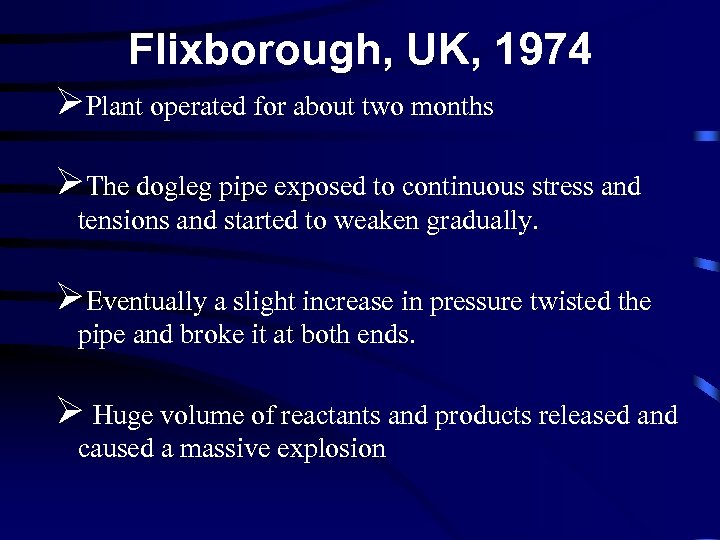 Flixborough, UK, 1974

➢ Plant operated for about two months

➢ The dogleg pipe exposed to continuous stress and tensions and started to weaken gradually.

➢ Eventually a slight increase in pressure twisted the pipe and broke it at both ends.

➢ Huge volume of reactants and products released and caused a massive explosion